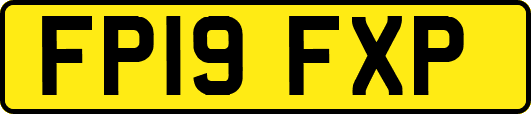 FP19 FXP